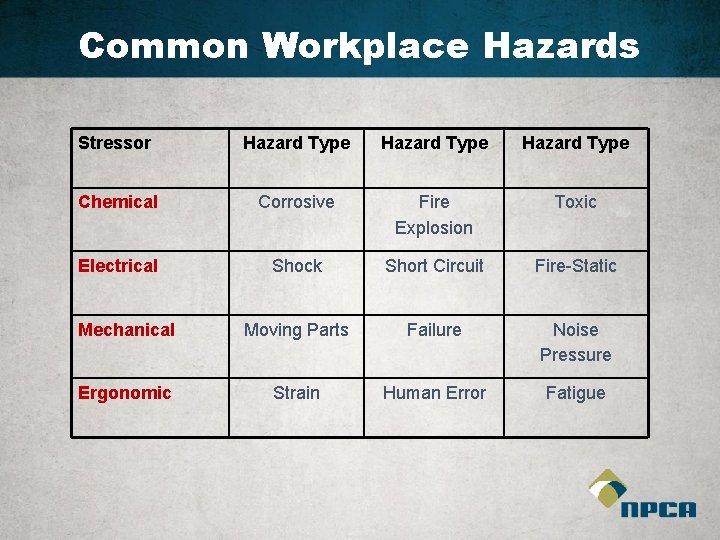 Common Workplace Hazards

| Stressor | Hazard Type | Hazard Type | Hazard Type |
|---|---|---|---|
| Chemical | Corrosive | Fire Explosion | Toxic |
| Electrical | Shock | Short Circuit | Fire-Static |
| Mechanical | Moving Parts | Failure | Noise Pressure |
| Ergonomic | Strain | Human Error | Fatigue |

NPCA